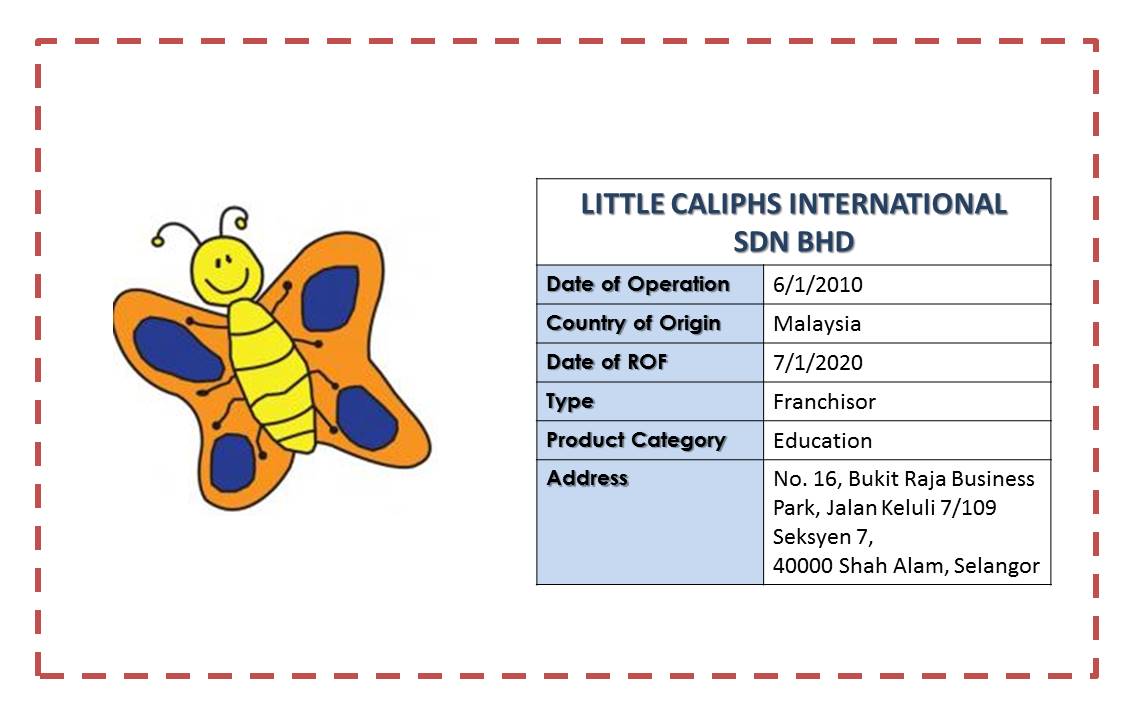 | LITTLE CALIPHS INTERNATIONAL SDN BHD | |
|---|---|
| Date of Operation | 6/1/2010 |
| Country of Origin | Malaysia |
| Date of ROF | 7/1/2020 |
| Type | Franchisor |
| Product Category | Education |
| Address | No. 16, Bukit Raja Business Park, Jalan Keluli 7/109 Seksyen 7, 40000 Shah Alam, Selangor |